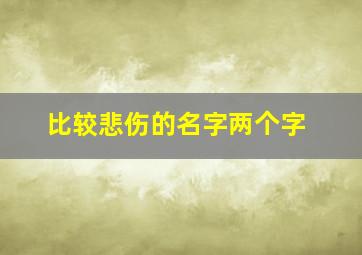 比较悲伤的名字两个字